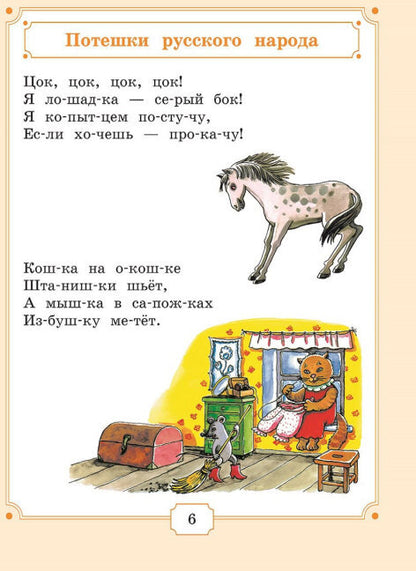 Потешки русского народа

Цок, цок, цок, цок!
Я ло-шад-ка — се-рый бок!
Я ко-пыт-цем по-сту-чу,
Ес-ли хо-чешь — про-ка-чу!

Кош-ка на о-кош-ке
Шта-ниш-ки шьёт,
А мыш-ка в са-пож-ках
Из-буш-ку ме-тёт.

6